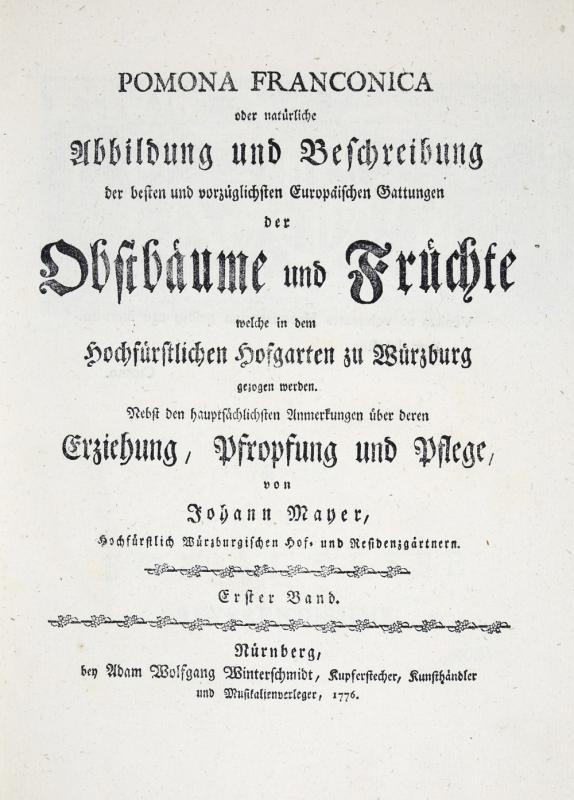 POMONA FRANCONICA

oder natürliche

Abbildung und Beschreibung

der besten und vorzüglichsten Europäischen Gattungen

der

Obstbäume und Früchte

welche in dem

Hochfürstlichen Hofgarten zu Würzburg

gezogen werden.

Nebst den hauptsächlichsten Anmerkungen über deren

Erziehung, Pfropfung und Pflege,

von

Johann Mayer,

Hochfürstlich Würzburgischen Hof- und Residenzgärtnern.

Erster Band.

Nürnberg,

bey Adam Wolfgang Winterschmidt, Kupferstecher, Kunsthändler und Musikalienverleger, 1776.